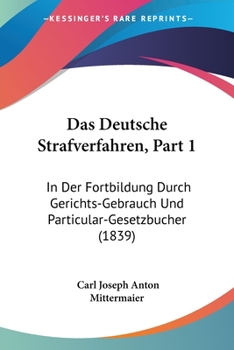 —KESSINGER'S RARE REPRINTS—

Das Deutsche Strafverfahren, Part 1

In Der Fortbildung Durch Gerichts-Gebrauch Und Particular-Gesetzbucher (1839)

Carl Joseph Anton Mittermaier